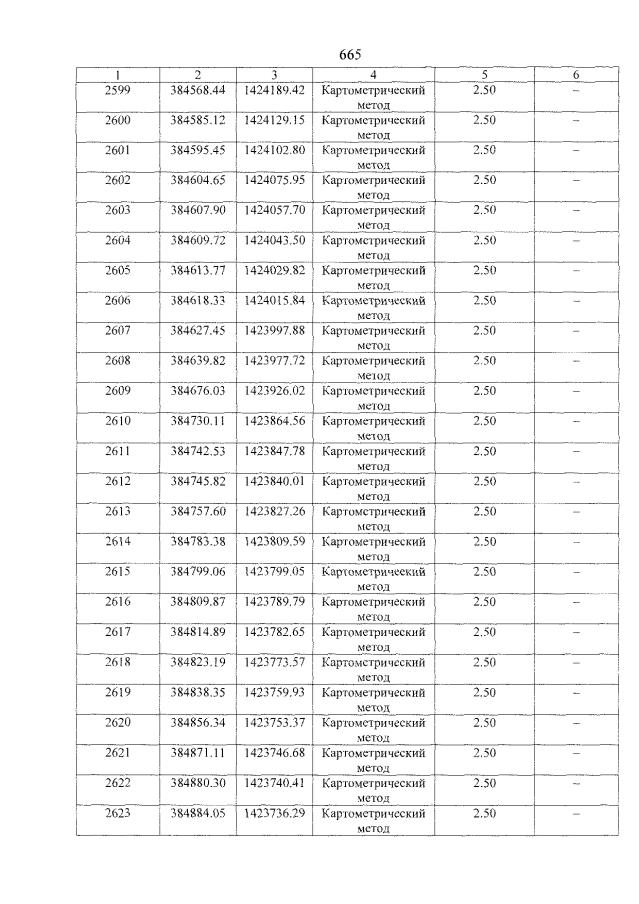 665

| 1 | 2 | 3 | 4 | 5 | 6 |
|---|---|---|---|---|---|
| 2599 | 384568.44 | 1424189.42 | Картометрический метод | 2.50 | – |
| 2600 | 384585.12 | 1424129.15 | Картометрический метод | 2.50 | – |
| 2601 | 384595.45 | 1424102.80 | Картометрический метод | 2.50 | – |
| 2602 | 384604.65 | 1424075.95 | Картометрический метод | 2.50 | – |
| 2603 | 384607.90 | 1424057.70 | Картометрический метод | 2.50 | – |
| 2604 | 384609.72 | 1424043.50 | Картометрический метод | 2.50 | – |
| 2605 | 384613.77 | 1424029.82 | Картометрический метод | 2.50 | – |
| 2606 | 384618.33 | 1424015.84 | Картометрический метод | 2.50 | – |
| 2607 | 384627.45 | 1423997.88 | Картометрический метод | 2.50 | – |
| 2608 | 384639.82 | 1423977.72 | Картометрический метод | 2.50 | – |
| 2609 | 384676.03 | 1423926.02 | Картометрический метод | 2.50 | – |
| 2610 | 384730.11 | 1423864.56 | Картометрический метод | 2.50 | – |
| 2611 | 384742.53 | 1423847.78 | Картометрический метод | 2.50 | – |
| 2612 | 384745.82 | 1423840.01 | Картометрический метод | 2.50 | – |
| 2613 | 384757.60 | 1423827.26 | Картометрический метод | 2.50 | – |
| 2614 | 384783.38 | 1423809.59 | Картометрический метод | 2.50 | – |
| 2615 | 384799.06 | 1423799.05 | Картометрический метод | 2.50 | – |
| 2616 | 384809.87 | 1423789.79 | Картометрический метод | 2.50 | – |
| 2617 | 384814.89 | 1423782.65 | Картометрический метод | 2.50 | – |
| 2618 | 384823.19 | 1423773.57 | Картометрический метод | 2.50 | – |
| 2619 | 384838.35 | 1423759.93 | Картометрический метод | 2.50 | – |
| 2620 | 384856.34 | 1423753.37 | Картометрический метод | 2.50 | – |
| 2621 | 384871.11 | 1423746.68 | Картометрический метод | 2.50 | – |
| 2622 | 384880.30 | 1423740.41 | Картометрический метод | 2.50 | – |
| 2623 | 384884.05 | 1423736.29 | Картометрический метод | 2.50 | – |